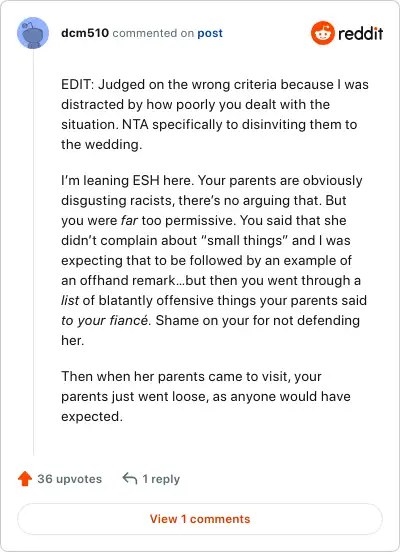 dcm510 commented on post

reddit

EDIT: Judged on the wrong criteria because I was distracted by how poorly you dealt with the situation. NTA specifically to disinviting them to the wedding.

I'm leaning ESH here. Your parents are obviously disgusting racists, there's no arguing that. But you were far too permissive. You said that she didn't complain about "small things" and I was expecting that to be followed by an example of an offhand remark…but then you went through a list of blatantly offensive things your parents said to your fiancé. Shame on your for not defending her.

Then when her parents came to visit, your parents just went loose, as anyone would have expected.

36 upvotes

1 reply

View 1 comments